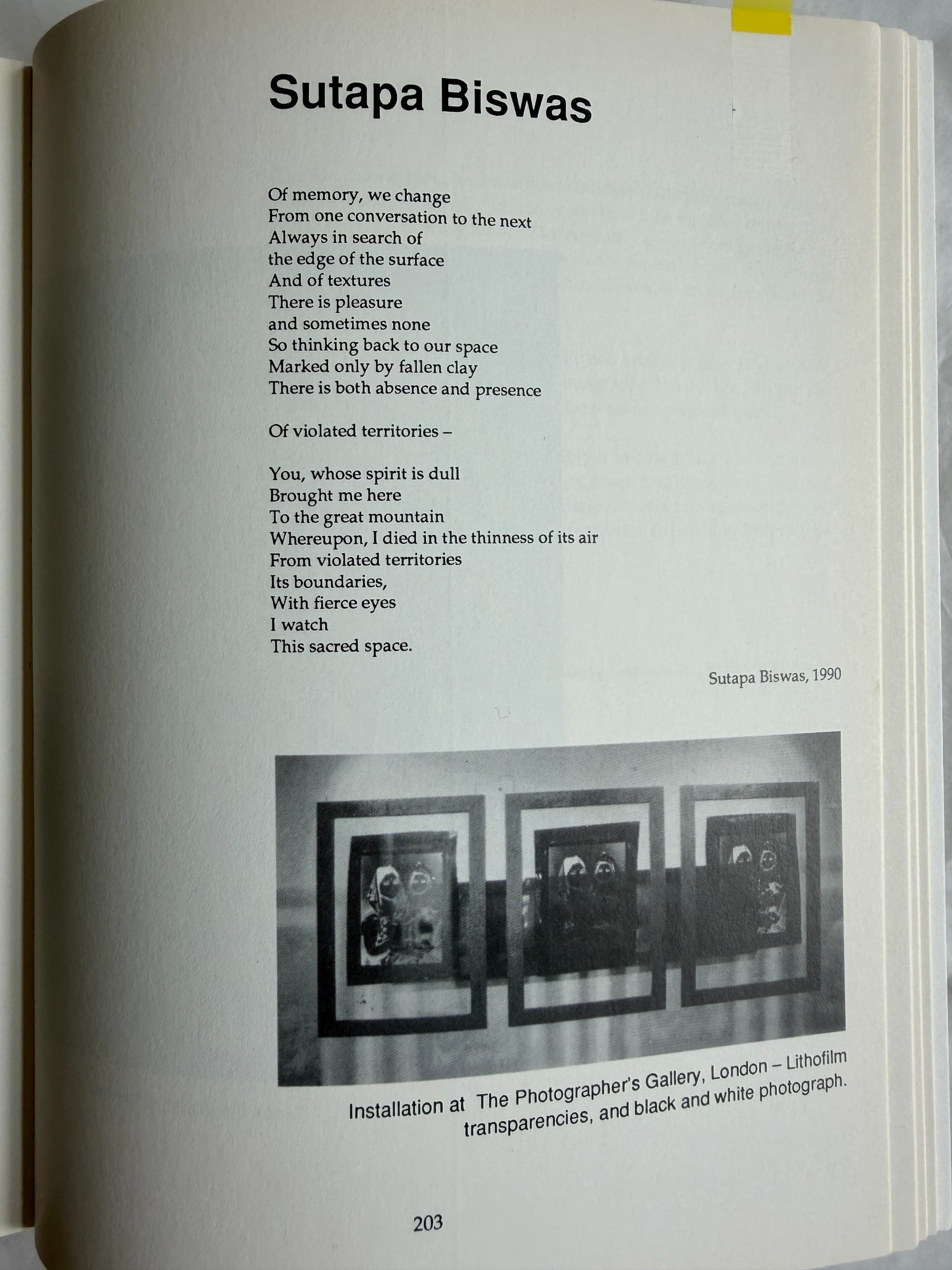 Sutapa Biswas

Of memory, we change
From one conversation to the next
Always in search of
the edge of the surface
And of textures
There is pleasure
and sometimes none
So thinking back to our space
Marked only by fallen clay
There is both absence and presence

Of violated territories –

You, whose spirit is dull
Brought me here
To the great mountain
Whereupon, I died in the thinness of its air
From violated territories
Its boundaries,
With fierce eyes
I watch
This sacred space.

Sutapa Biswas, 1990

Installation at The Photographer's Gallery, London – Lithofilm transparencies, and black and white photograph.

203